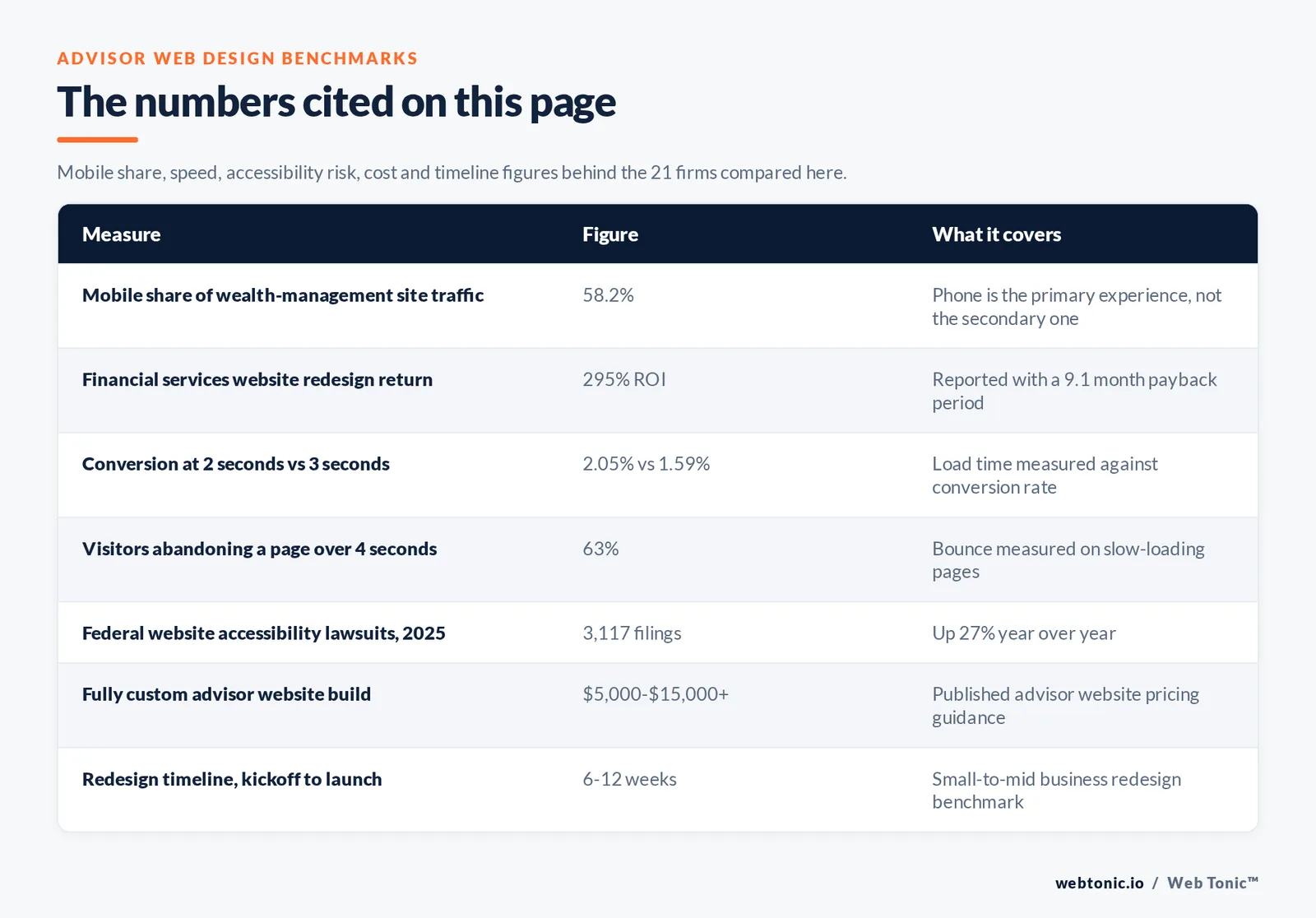 ADVISOR WEB DESIGN BENCHMARKS

The numbers cited on this page

Mobile share, speed, accessibility risk, cost and timeline figures behind the 21 firms compared here.

| Measure | Figure | What it covers |
|---|---|---|
| Mobile share of wealth-management site traffic | 58.2% | Phone is the primary experience, not the secondary one |
| Financial services website redesign return | 295% ROI | Reported with a 9.1 month payback period |
| Conversion at 2 seconds vs 3 seconds | 2.05% vs 1.59% | Load time measured against conversion rate |
| Visitors abandoning a page over 4 seconds | 63% | Bounce measured on slow-loading pages |
| Federal website accessibility lawsuits, 2025 | 3,117 filings | Up 27% year over year |
| Fully custom advisor website build | \$5,000-\$15,000+ | Published advisor website pricing guidance |
| Redesign timeline, kickoff to launch | 6-12 weeks | Small-to-mid business redesign benchmark |

webtonic.io / Web Tonic™